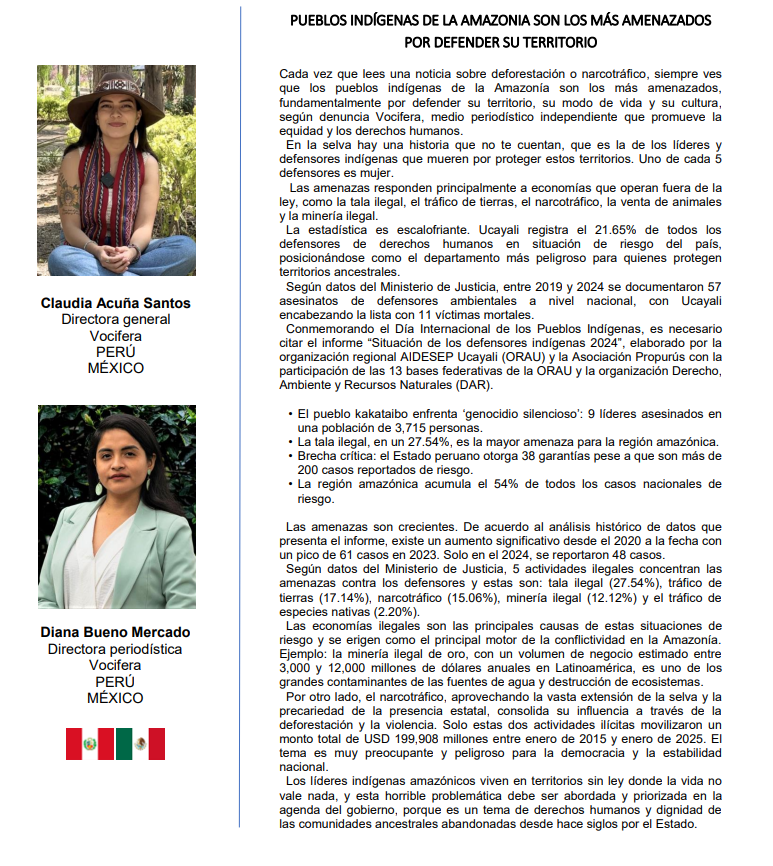 Claudia Acuña Santos
Directora general
Vocifera
PERÚ
MÉXICO

Diana Bueno Mercado
Directora periodística
Vocifera
PERÚ
MÉXICO

PUEBLOS INDÍGENAS DE LA AMAZONIA SON LOS MÁS AMENAZADOS POR DEFENDER SU TERRITORIO

Cada vez que lees una noticia sobre deforestación o narcotráfico, siempre ves que los pueblos indígenas de la Amazonía son los más amenazados, fundamentalmente por defender su territorio, su modo de vida y su cultura, según denuncia Vocifera, medio periodístico independiente que promueve la equidad y los derechos humanos.

En la selva hay una historia que no te cuentan, que es la de los líderes y defensores indígenas que mueren por proteger estos territorios. Uno de cada 5 defensores es mujer.

Las amenazas responden principalmente a economías que operan fuera de la ley, como la tala ilegal, el tráfico de tierras, el narcotráfico, la venta de animales y la minería ilegal.

La estadística es escalofriante. Ucayali registra el 21.65% de todos los defensores de derechos humanos en situación de riesgo del país, posicionándose como el departamento más peligroso para quienes protegen territorios ancestrales.

Según datos del Ministerio de Justicia, entre 2019 y 2024 se documentaron 57 asesinatos de defensores ambientales a nivel nacional, con Ucayali encabezando la lista con 11 víctimas mortales.

Conmemorando el Día Internacional de los Pueblos Indígenas, es necesario citar el informe “Situación de los defensores indígenas 2024”, elaborado por la organización regional AIDESEP Ucayali (ORAU) y la Asociación Propurús con la participación de las 13 bases federativas de la ORAU y la organización Derecho, Ambiente y Recursos Naturales (DAR).

• El pueblo kakataibo enfrenta ‘genocidio silencioso’: 9 líderes asesinados en una población de 3,715 personas.
• La tala ilegal, en un 27.54%, es la mayor amenaza para la región amazónica.
• Brecha crítica: el Estado peruano otorga 38 garantías pese a que son más de 200 casos reportados de riesgo.
• La región amazónica acumula el 54% de todos los casos nacionales de riesgo.

Las amenazas son crecientes. De acuerdo al análisis histórico de datos que presenta el informe, existe un aumento significativo desde el 2020 a la fecha con un pico de 61 casos en 2023. Solo en el 2024, se reportaron 48 casos.

Según datos del Ministerio de Justicia, 5 actividades ilegales concentran las amenazas contra los defensores y estas son: tala ilegal (27.54%), tráfico de tierras (17.14%), narcotráfico (15.06%), minería ilegal (12.12%) y el tráfico de especies nativas (2.20%).

Las economías ilegales son las principales causas de estas situaciones de riesgo y se erigen como el principal motor de la conflictividad en la Amazonía. Ejemplo: la minería ilegal de oro, con un volumen de negocio estimado entre 3,000 y 12,000 millones de dólares anuales en Latinoamérica, es uno de los grandes contaminantes de las fuentes de agua y destrucción de ecosistemas.

Por otro lado, el narcotráfico, aprovechando la vasta extensión de la selva y la precariedad de la presencia estatal, consolida su influencia a través de la deforestación y la violencia. Solo estas dos actividades ilícitas movilizaron un monto total de USD 199,908 millones entre enero de 2015 y enero de 2025. El tema es muy preocupante y peligroso para la democracia y la estabilidad nacional.

Los líderes indígenas amazónicos viven en territorios sin ley donde la vida no vale nada, y esta horrible problemática debe ser abordada y priorizada en la agenda del gobierno, porque es un tema de derechos humanos y dignidad de las comunidades ancestrales abandonadas desde hace siglos por el Estado.